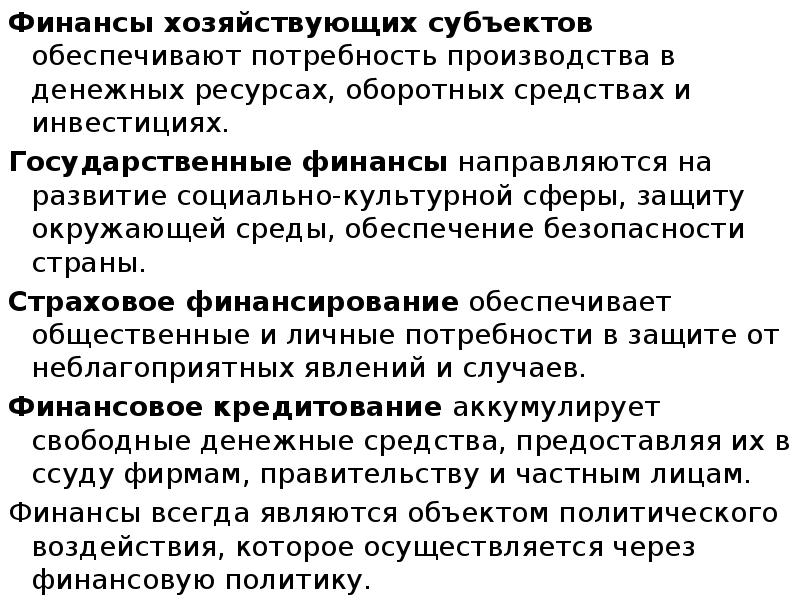 Финансы хозяйствующих субъектов обеспечивают потребность производства в денежных ресурсах, оборотных средствах и инвестициях.

Государственные финансы направляются на развитие социально-культурной сферы, защиту окружающей среды, обеспечение безопасности страны.

Страховое финансирование обеспечивает общественные и личные потребности в защите от неблагоприятных явлений и случаев.

Финансовое кредитование аккумулирует свободные денежные средства, предоставляя их в ссуду фирмам, правительству и частным лицам.

Финансы всегда являются объектом политического воздействия, которое осуществляется через финансовую политику.